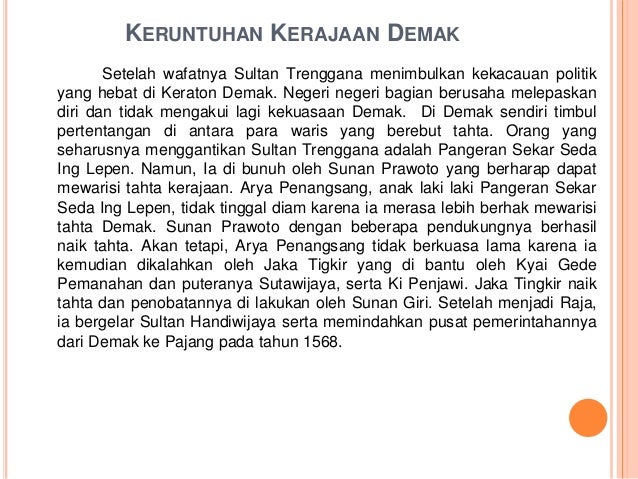 KERUNTUHAN KERAJAAN DEMAK

Setelah wafatnya Sultan Trenggana menimbulkan kekacauan politik yang hebat di Keraton Demak. Negeri negeri bagian berusaha melepaskan diri dan tidak mengakui lagi kekuasaan Demak. Di Demak sendiri timbul pertentangan di antara para waris yang berebut tahta. Orang yang seharusnya menggantikan Sultan Trenggana adalah Pangeran Sekar Seda Ing Lepen. Namun, Ia di bunuh oleh Sunan Prawoto yang berharap dapat mewarisi tahta kerajaan. Arya Penangsang, anak laki laki Pangeran Sekar Seda Ing Lepen, tidak tinggal diam karena ia merasa lebih berhak mewarisi tahta Demak. Sunan Prawoto dengan beberapa pendukungnya berhasil naik tahta. Akan tetapi, Arya Penangsang tidak berkuasa lama karena ia kemudian dikalahkan oleh Jaka Tigkir yang di bantu oleh Kyai Gede Pemanahan dan puteranya Sutawijaya, serta Ki Penjawi. Jaka Tingkir naik tahta dan penobatannya di lakukan oleh Sunan Giri. Setelah menjadi Raja, ia bergelar Sultan Handiwijaya serta memindahkan pusat pemerintahannya dari Demak ke Pajang pada tahun 1568.